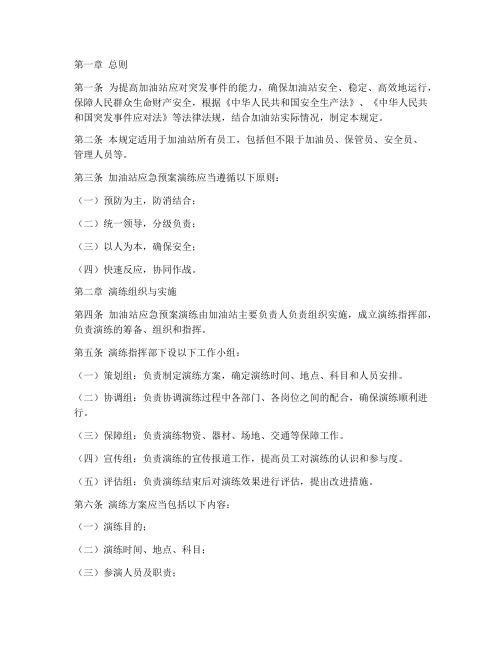 第一章 总则

第一条 为提高加油站应对突发事件的能力，确保加油站安全、稳定、高效地运行，保障人民群众生命财产安全，根据《中华人民共和国安全生产法》、《中华人民共和国突发事件应对法》等法律法规，结合加油站实际情况，制定本规定。

第二条 本规定适用于加油站所有员工，包括但不限于加油员、保管员、安全员、管理人员等。

第三条 加油站应急预案演练应当遵循以下原则：

（一）预防为主，防消结合；

（二）统一领导，分级负责；

（三）以人为本，确保安全；

（四）快速反应，协同作战。

第二章 演练组织与实施

第四条 加油站应急预案演练由加油站主要负责人负责组织实施，成立演练指挥部，负责演练的筹备、组织和指挥。

第五条 演练指挥部下设以下工作小组：

（一）策划组：负责制定演练方案，确定演练时间、地点、科目和人员安排。

（二）协调组：负责协调演练过程中各部门、各岗位之间的配合，确保演练顺利进行。

（三）保障组：负责演练物资、器材、场地、交通等保障工作。

（四）宣传组：负责演练的宣传报道工作，提高员工对演练的认识和参与度。

（五）评估组：负责演练结束后对演练效果进行评估，提出改进措施。

第六条 演练方案应当包括以下内容：

（一）演练目的；

（二）演练时间、地点、科目；

（三）参演人员及职责；